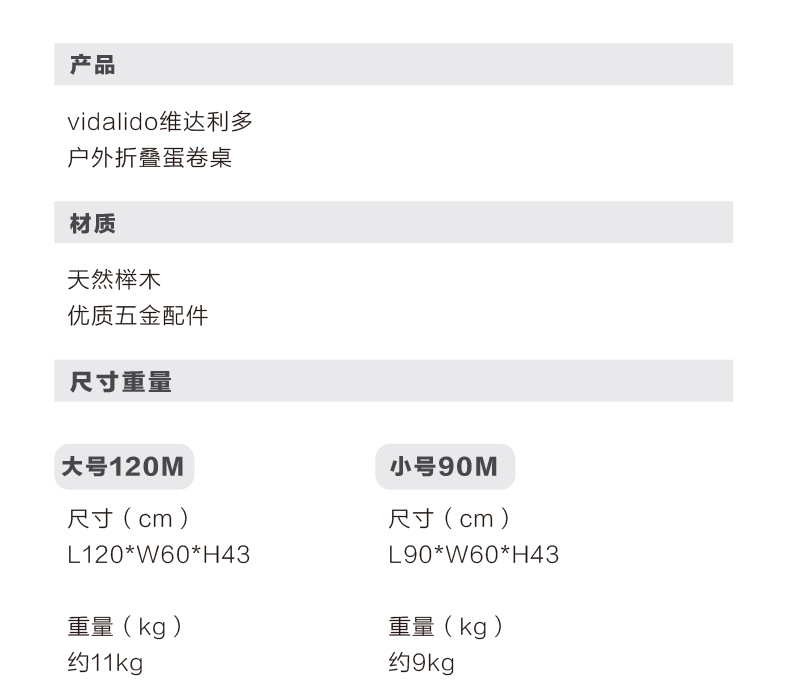 产品

vidalido维达利多
户外折叠蛋卷桌

材质

天然榉木
优质五金配件

尺寸重量

大号120M

尺寸（cm）
L120*W60*H43

重量（kg）
约11kg

小号90M

尺寸（cm）
L90*W60*H43

重量（kg）
约9kg